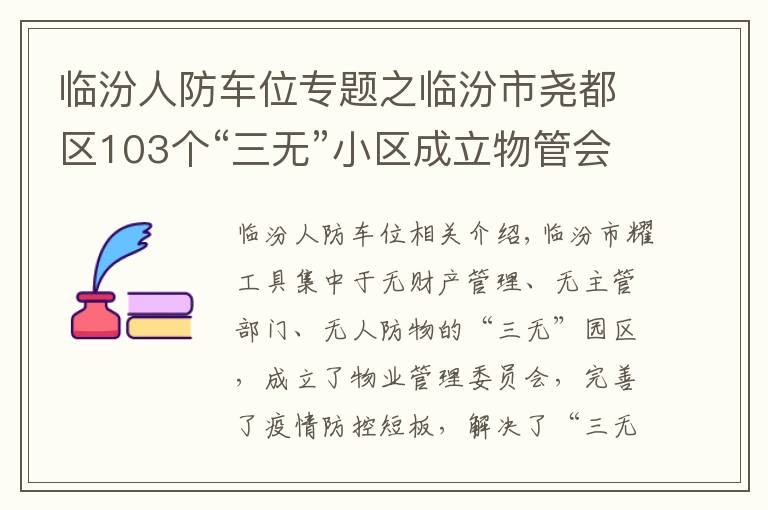 临汾人防车位专题之临汾市尧都区103个“三无”小区成立物管会

临汾人防车位相关介绍，临汾市耀工具集中于无财产管理、无主管部门、无人防物的“三无”园区，成立了物业管理委员会，完善了疫情防控短板，解决了“三无